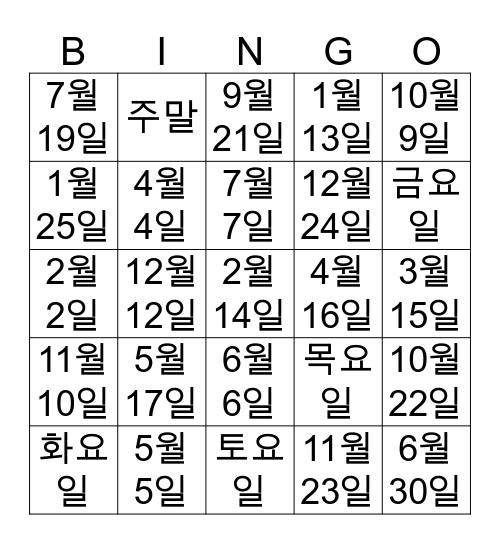 | B | I | N | G | O |
|---|---|---|---|---|
| 7월 19일 | 주말 | 9월 21일 | 1월 13일 | 10월 9일 |
| 1월 25일 | 4월 4일 | 7월 7일 | 12월 24일 | 금요일 |
| 2월 2일 | 12월 12일 | 2월 14일 | 4월 16일 | 3월 15일 |
| 11월 10일 | 5월 17일 | 6월 6일 | 목요일 | 10월 22일 |
| 화요일 | 5월 5일 | 토요일 | 11월 23일 | 6월 30일 |